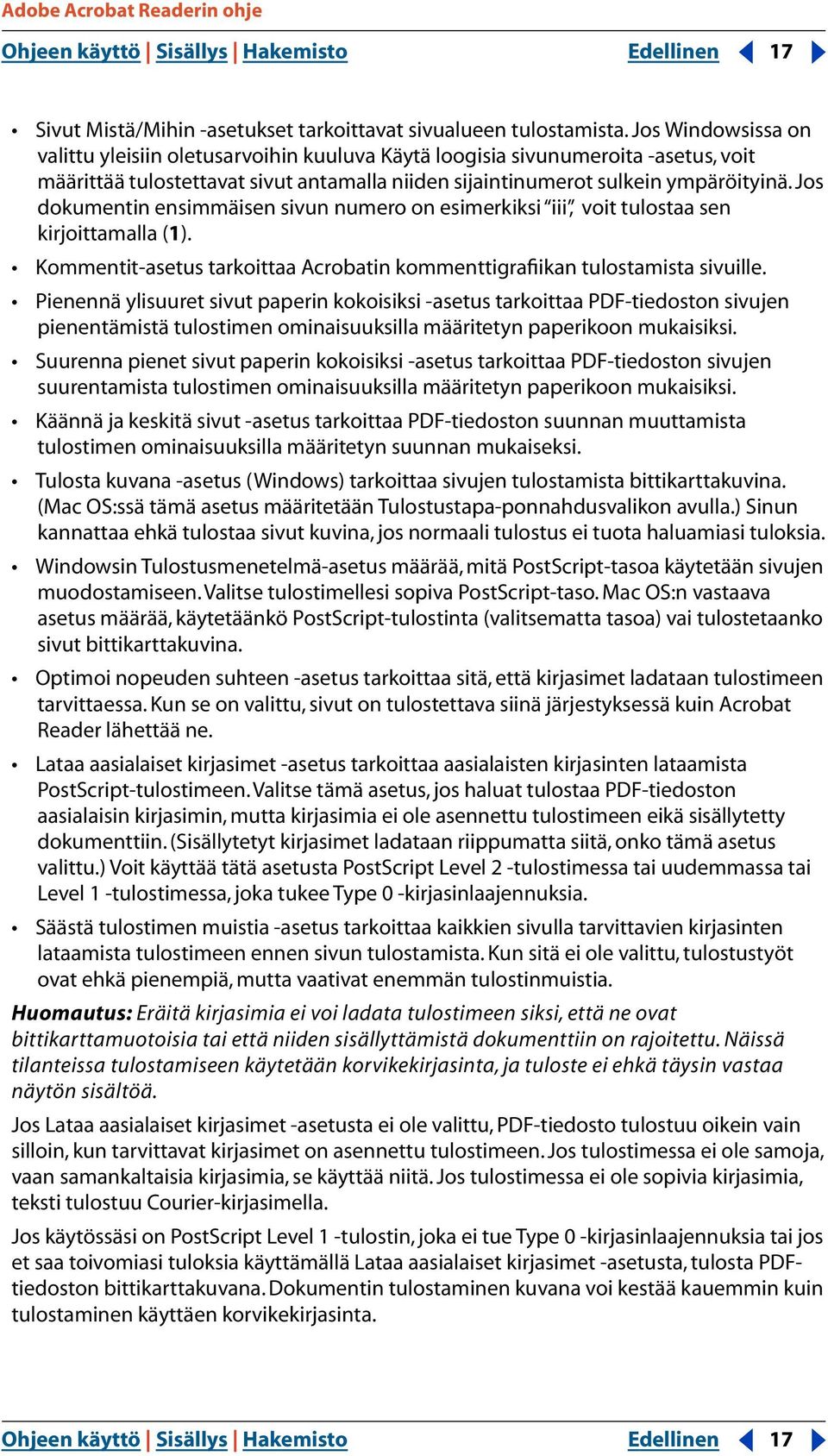 Adobe Acrobat Readerin ohje

Ohjeen käyttö | Sisällys | Hakemisto Edellinen 17

• Sivut Mistä/Mihin -asetukset tarkoittavat sivualueen tulostamista. Jos Windowsissa on valittu yleisiin oletusarvoihin kuuluva Käytä loogisia sivunumeroita -asetus, voit määrittää tulostettavat sivut antamalla niiden sijaintinumerot sulkein ympäröityinä. Jos dokumentin ensimmäisen sivun numero on esimerkiksi "iii", voit tulostaa sen kirjoittamalla (1).

• Kommentit-asetus tarkoittaa Acrobatin kommenttigrafiikan tulostamista sivuille.

• Pienennä ylisuuret sivut paperin kokoisiksi -asetus tarkoittaa PDF-tiedoston sivujen pienentämistä tulostimen ominaisuuksilla määritetyn paperikoon mukaisiksi.

• Suurenna pienet sivut paperin kokoisiksi -asetus tarkoittaa PDF-tiedoston sivujen suurentamista tulostimen ominaisuuksilla määritetyn paperikoon mukaisiksi.

• Käännä ja keskitä sivut -asetus tarkoittaa PDF-tiedoston suunnan muuttamista tulostimen ominaisuuksilla määritetyn suunnan mukaiseksi.

• Tulosta kuvana -asetus (Windows) tarkoittaa sivujen tulostamista bittikarttakuvina. (Mac OS:ssä tämä asetus määritetään Tulostustapa-ponnahdusvalikon avulla.) Sinun kannattaa ehkä tulostaa sivut kuvina, jos normaali tulostus ei tuota haluamiasi tuloksia.

• Windowsin Tulostusmenetelmä-asetus määrää, mitä PostScript-tasoa käytetään sivujen muodostamiseen. Valitse tulostimellesi sopiva PostScript-taso. Mac OS:n vastaava asetus määrää, käytetäänkö PostScript-tulostinta (valitsematta tasoa) vai tulostetaanko sivut bittikarttakuvina.

• Optimoi nopeuden suhteen -asetus tarkoittaa sitä, että kirjasimet ladataan tulostimeen tarvittaessa. Kun se on valittu, sivut on tulostettava siinä järjestyksessä kuin Acrobat Reader lähettää ne.

• Lataa aasialaiset kirjasimet -asetus tarkoittaa aasialaisten kirjasinten lataamista PostScript-tulostimeen. Valitse tämä asetus, jos haluat tulostaa PDF-tiedoston aasialaisin kirjasimin, mutta kirjasimia ei ole asennettu tulostimeen eikä sisällytetty dokumenttiin. (Sisällytetyt kirjasimet ladataan riippumatta siitä, onko tämä asetus valittu.) Voit käyttää tätä asetusta PostScript Level 2 -tulostimessa tai uudemmassa tai Level 1 -tulostimessa, joka tukee Type 0 -kirjasinlaajennuksia.

• Säästä tulostimen muistia -asetus tarkoittaa kaikkien sivulla tarvittavien kirjasinten lataamista tulostimeen ennen sivun tulostamista. Kun sitä ei ole valittu, tulostustyöt ovat ehkä pienempiä, mutta vaativat enemmän tulostinmuistia.

Huomautus: Eräitä kirjasimia ei voi ladata tulostimeen siksi, että ne ovat bittikarttamuotoisia tai että niiden sisällyttämistä dokumenttiin on rajoitettu. Näissä tilanteissa tulostamiseen käytetään korvikekirjasinta, ja tuloste ei ehkä täysin vastaa näytön sisältöä.

Jos Lataa aasialaiset kirjasimet -asetusta ei ole valittu, PDF-tiedosto tulostuu oikein vain silloin, kun tarvittavat kirjasimet on asennettu tulostimeen. Jos tulostimessa ei ole samoja, vaan samankaltaisia kirjasimia, se käyttää niitä. Jos tulostimessa ei ole sopivia kirjasimia, teksti tulostuu Courier-kirjasimella.

Jos käytössäsi on PostScript Level 1 -tulostin, joka ei tue Type 0 -kirjasinlaajennuksia tai jos et saa toivomiasi tuloksia käyttämällä Lataa aasialaiset kirjasimet -asetusta, tulosta PDF-tiedoston bittikarttakuvana. Dokumentin tulostaminen kuvana voi kestää kauemmin kuin tulostaminen käyttäen korvikekirjasinta.

Ohjeen käyttö | Sisällys | Hakemisto Edellinen 17